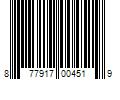 8 77917 00451 9